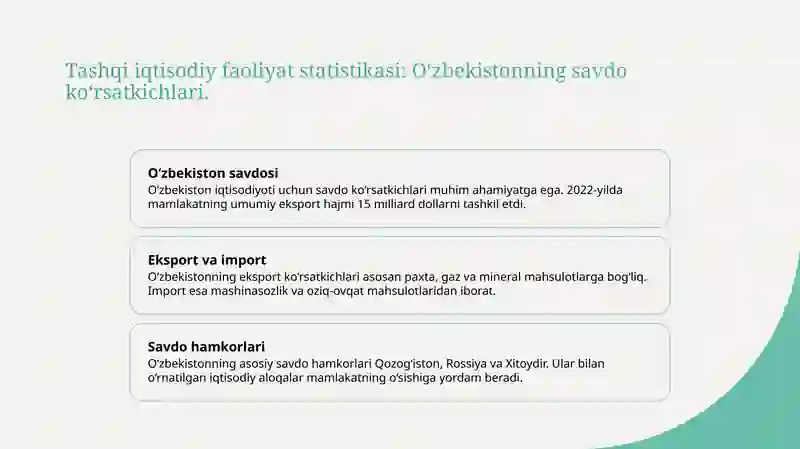 Tashqi iqtisodiy faoliyat statistikasi: O‘zbekistonning savdo ko‘rsatkichlari.

O‘zbekiston savdosi
O‘zbekiston iqtisodiyoti uchun savdo ko‘rsatkichlari muhim ahamiyatga ega. 2022-yilda mamlakatning umumiy eksport hajmi 15 milliard dollarni tashkil etdi.

Eksport va import
O‘zbekistonning eksport ko‘rsatkichlari asosan paxta, gaz va mineral mahsulotlarga bog‘liq. Import esa mashinasozlik va oziq-ovqat mahsulotlaridan iborat.

Savdo hamkorlari
O‘zbekistonning asosiy savdo hamkorlari Qozog‘iston, Rossiya va Xitoydir. Ular bilan o‘rnatilgan iqtisodiy aloqalar mamlakatning o‘sishiga yordam beradi.